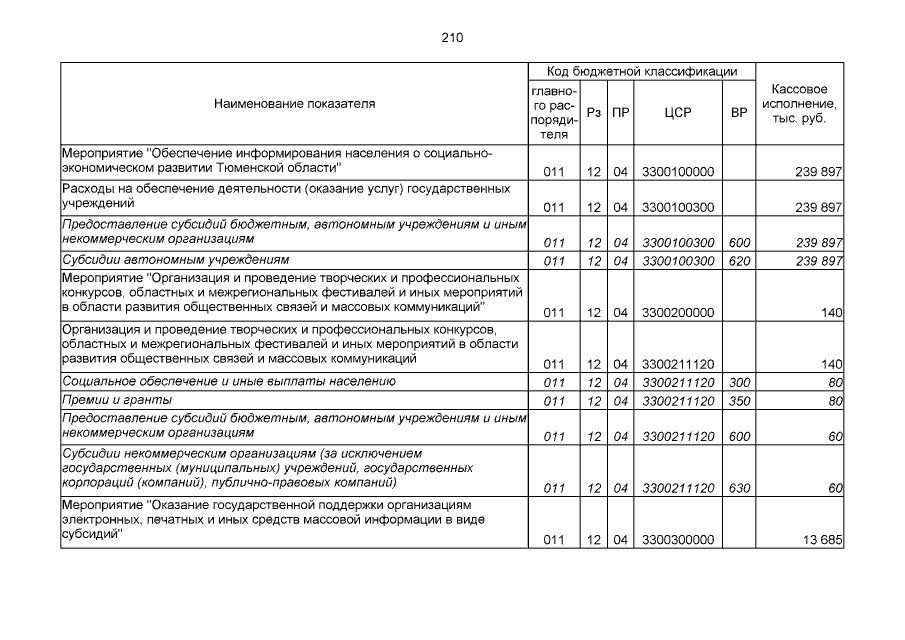 210

| Наименование показателя | Код бюджетной классификации |  |  |  |  | Кассовое исполнение, тыс. руб. |
|---|---|---|---|---|---|---|
|  | главного распорядителя | Рз | ПР | ЦСР | ВР |  |
| Мероприятие "Обеспечение информирования населения о социально-экономическом развитии Тюменской области" | 011 | 12 | 04 | 3300100000 |  | 239 897 |
| Расходы на обеспечение деятельности (оказание услуг) государственных учреждений | 011 | 12 | 04 | 3300100300 |  | 239 897 |
| Предоставление субсидий бюджетным, автономным учреждениям и иным некоммерческим организациям | 011 | 12 | 04 | 3300100300 | 600 | 239 897 |
| Субсидии автономным учреждениям | 011 | 12 | 04 | 3300100300 | 620 | 239 897 |
| Мероприятие "Организация и проведение творческих и профессиональных конкурсов, областных и межрегиональных фестивалей и иных мероприятий в области развития общественных связей и массовых коммуникаций" | 011 | 12 | 04 | 3300200000 |  | 140 |
| Организация и проведение творческих и профессиональных конкурсов, областных и межрегиональных фестивалей и иных мероприятий в области развития общественных связей и массовых коммуникаций | 011 | 12 | 04 | 3300211120 |  | 140 |
| Социальное обеспечение и иные выплаты населению | 011 | 12 | 04 | 3300211120 | 300 | 80 |
| Премии и гранты | 011 | 12 | 04 | 3300211120 | 350 | 80 |
| Предоставление субсидий бюджетным, автономным учреждениям и иным некоммерческим организациям | 011 | 12 | 04 | 3300211120 | 600 | 60 |
| Субсидии некоммерческим организациям (за исключением государственных (муниципальных) учреждений, государственных корпораций (компаний), публично-правовых компаний) | 011 | 12 | 04 | 3300211120 | 630 | 60 |
| Мероприятие "Оказание государственной поддержки организациям электронных, печатных и иных средств массовой информации в виде субсидий" | 011 | 12 | 04 | 3300300000 |  | 13 685 |